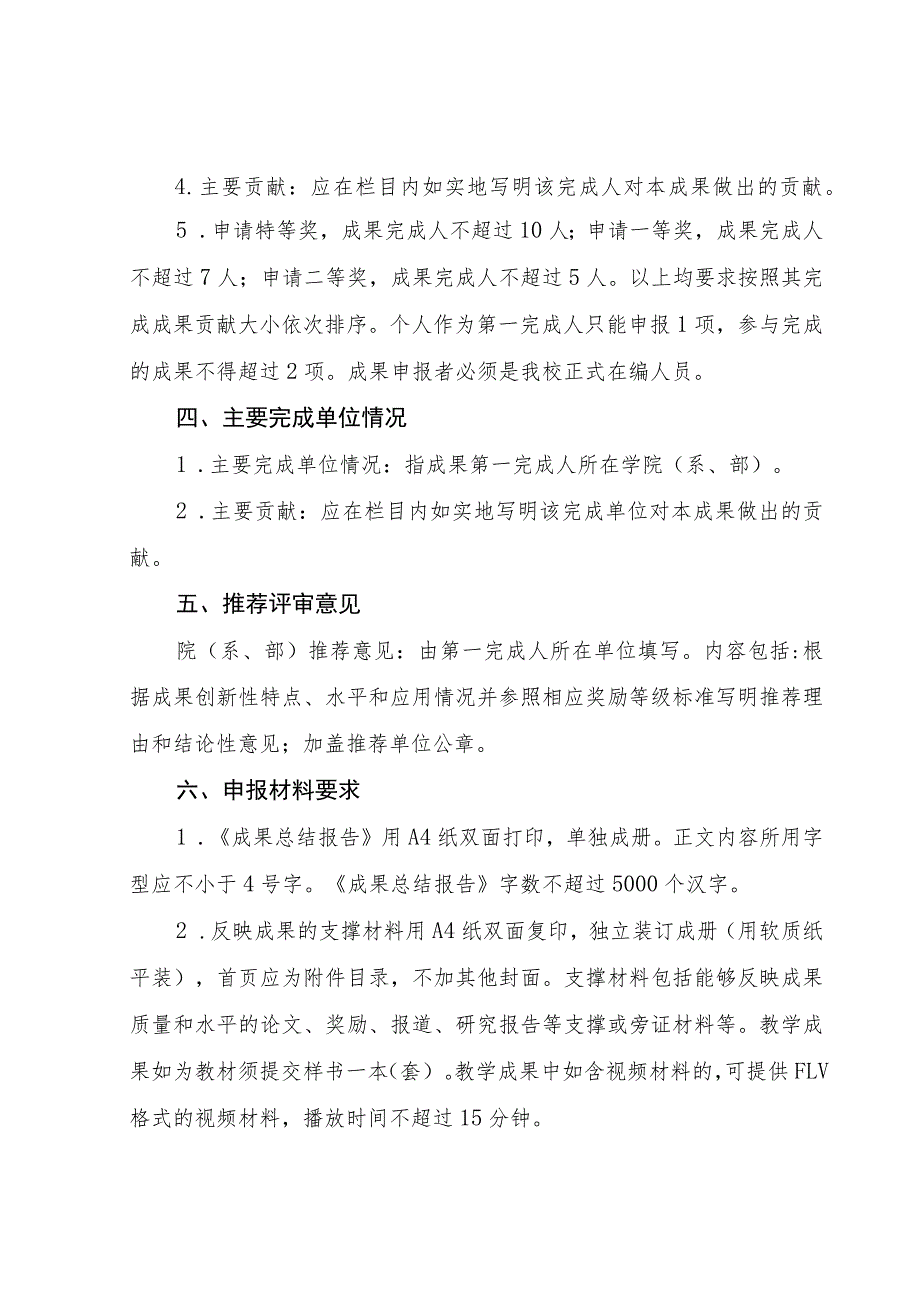 4.主要贡献：应在栏目内如实地写明该完成人对本成果做出的贡献。

5．申请特等奖，成果完成人不超过10人；申请一等奖，成果完成人不超过7人；申请二等奖，成果完成人不超过5人。以上均要求按照其完成成果贡献大小依次排序。个人作为第一完成人只能申报1项，参与完成的成果不得超过2项。成果申报者必须是我校正式在编人员。

四、主要完成单位情况

1．主要完成单位情况：指成果第一完成人所在学院（系、部）。

2．主要贡献：应在栏目内如实地写明该完成单位对本成果做出的贡献。

五、推荐评审意见

院（系、部）推荐意见：由第一完成人所在单位填写。内容包括:根据成果创新性特点、水平和应用情况并参照相应奖励等级标准写明推荐理由和结论性意见；加盖推荐单位公章。

六、申报材料要求

1．《成果总结报告》用A4纸双面打印，单独成册。正文内容所用字型应不小于4号字。《成果总结报告》字数不超过5000个汉字。

2．反映成果的支撑材料用A4纸双面复印，独立装订成册（用软质纸平装），首页应为附件目录，不加其他封面。支撑材料包括能够反映成果质量和水平的论文、奖励、报道、研究报告等支撑或旁证材料等。教学成果如为教材须提交样书一本(套）。教学成果中如含视频材料的,可提供FLV格式的视频材料，播放时间不超过15分钟。